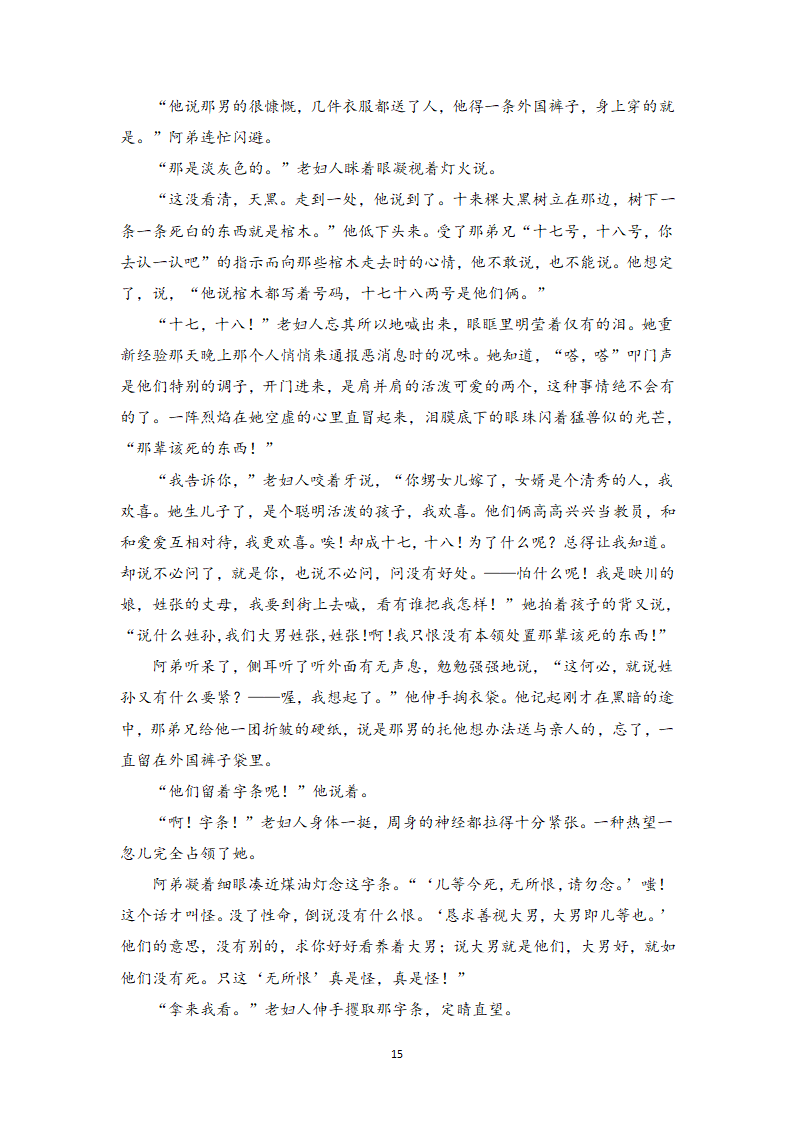 “他说那男的很慷慨，几件衣服都送了人，他得一条外国裤子，身上穿的就是。”阿弟连忙闪避。

“那是淡灰色的。”老妇人眯着眼凝视着灯火说。

“这没看清，天黑。走到一处，他说到了。十来棵大黑树立在那边，树下一条一条死白的东西就是棺木。”他低下头来。受了那弟兄“十七号，十八号，你去认一认吧”的指示而向那些棺木走去时的心情，他不敢说，也不能说。他想定了，说，“他说棺木都写着号码，十七十八两号是他们俩。”

“十七，十八！”老妇人忘其所以地喊出来，眼眶里明莹着仅有的泪。她重新经验那天晚上那个人悄悄来通报恶消息时的况味。她知道，“嗒，嗒”叩门声是他们特别的调子，开门进来，是肩并肩的活泼可爱的两个，这种事情绝不会有的了。一阵烈焰在她空虚的心里直冒起来，泪膜底下的眼珠闪着猛兽似的光芒，“那辈该死的东西！”

“我告诉你，”老妇人咬着牙说，“你甥女儿嫁了，女婿是个清秀的人，我欢喜。她生儿子了，是个聪明活泼的孩子，我欢喜。他们俩高高兴兴当教员，和和爱爱互相对待，我更欢喜。唉！却成十七，十八！为了什么呢？总得让我知道。却说不必问了，就是你，也说不必问，问没有好处。——怕什么呢！我是映川的娘，姓张的丈母，我要到街上去喊，看有谁把我怎样！”她拍着孩子的背又说，“说什么姓孙，我们大男姓张，姓张！啊！我只恨没有本领处置那辈该死的东西！”

阿弟听呆了，侧耳听了听外面有无声息，勉勉强强地说，“这何必，就说姓孙又有什么要紧？——喔，我想起了。”他伸手掏衣袋。他记起刚才在黑暗的途中，那弟兄给他一团折皱的硬纸，说是那男的托他想办法送与亲人的，忘了，一直留在外国裤子袋里。

“他们留着字条呢！”他说着。

“啊！字条！”老妇人身体一挺，周身的神经都拉得十分紧张。一种热望一忽儿完全占领了她。

阿弟凝着细眼凑近煤油灯念这字条。“‘儿等今死，无所恨，请勿念。’嗤！这个话才叫怪。没了性命，倒说没有什么恨。‘恳求善视大男，大男即儿等也。’他们的意思，没有别的，求你好好看养着大男；说大男就是他们，大男好，就如他们没有死。只这‘无所恨’真是怪，真是怪！”

“拿来我看。”老妇人伸手攫取那字条，定睛直望。

15